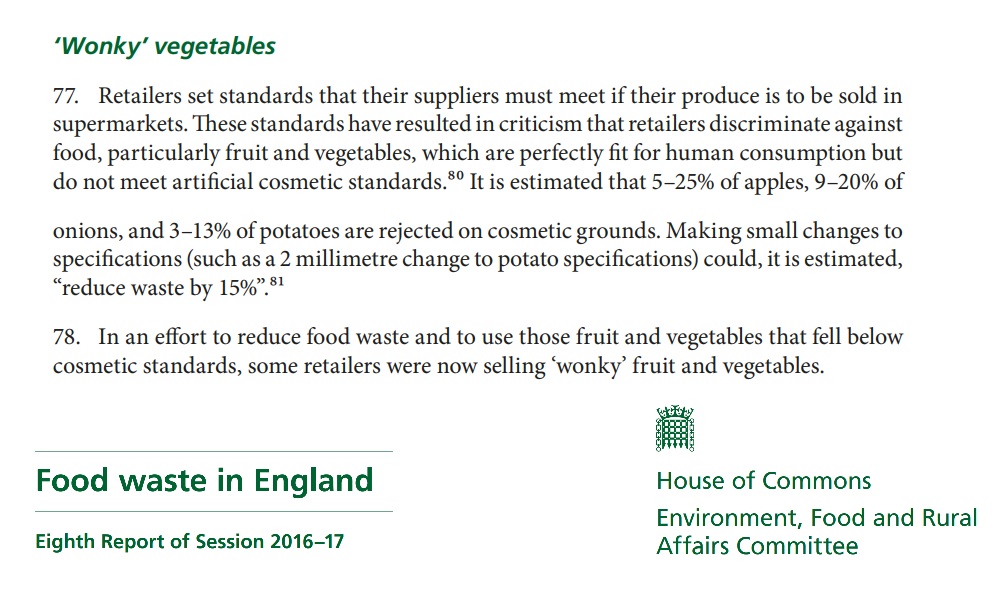 'Wonky' vegetables

77. Retailers set standards that their suppliers must meet if their produce is to be sold in supermarkets. These standards have resulted in criticism that retailers discriminate against food, particularly fruit and vegetables, which are perfectly fit for human consumption but do not meet artificial cosmetic standards.$^{80}$ It is estimated that 5–25% of apples, 9–20% of

onions, and 3–13% of potatoes are rejected on cosmetic grounds. Making small changes to specifications (such as a 2 millimetre change to potato specifications) could, it is estimated, "reduce waste by 15%".$^{81}$

78. In an effort to reduce food waste and to use those fruit and vegetables that fell below cosmetic standards, some retailers were now selling 'wonky' fruit and vegetables.

Food waste in England

Eighth Report of Session 2016–17

House of Commons

Environment, Food and Rural Affairs Committee